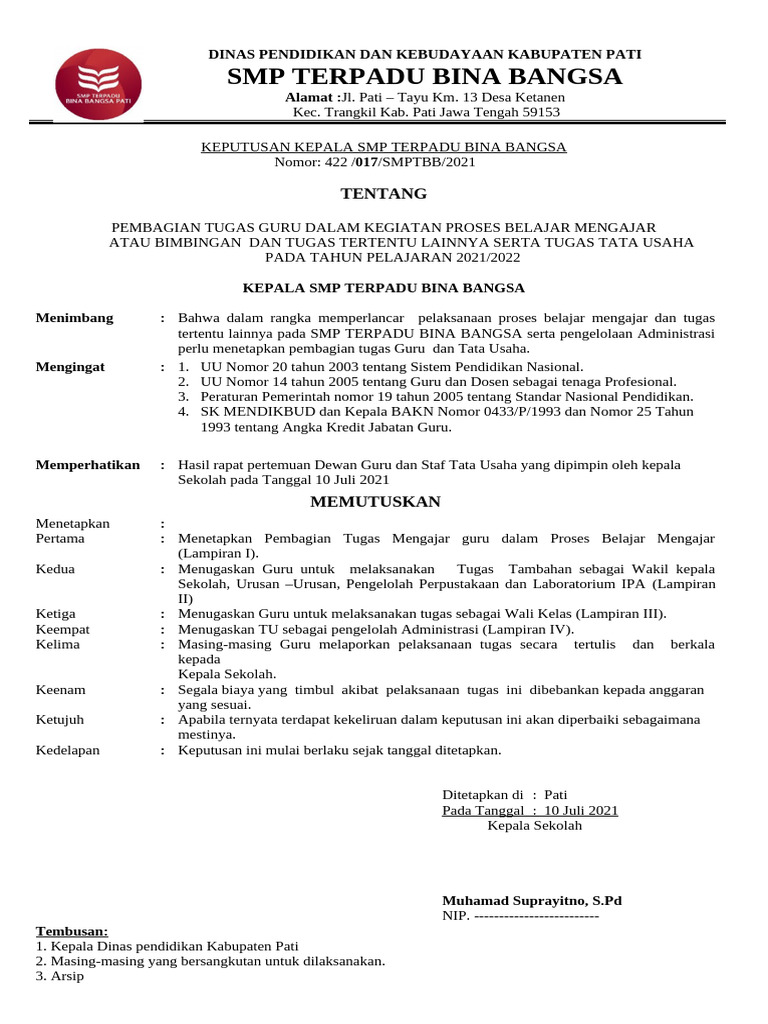 SMP TERPADU BINA BANGSA PATI

DINAS PENDIDIKAN DAN KEBUDAYAAN KABUPATEN PATI
SMP TERPADU BINA BANGSA
Alamat :Jl. Pati – Tayu Km. 13 Desa Ketanen
Kec. Trangkil Kab. Pati Jawa Tengah 59153

KEPUTUSAN KEPALA SMP TERPADU BINA BANGSA
Nomor: 422 /017/SMPTBB/2021

TENTANG

PEMBAGIAN TUGAS GURU DALAM KEGIATAN PROSES BELAJAR MENGAJAR ATAU BIMBINGAN DAN TUGAS TERTENTU LAINNYA SERTA TUGAS TATA USAHA PADA TAHUN PELAJARAN 2021/2022

KEPALA SMP TERPADU BINA BANGSA

Menimbang : Bahwa dalam rangka memperlancar pelaksanaan proses belajar mengajar dan tugas tertentu lainnya pada SMP TERPADU BINA BANGSA serta pengelolaan Administrasi perlu menetapkan pembagian tugas Guru dan Tata Usaha.

Mengingat : 1. UU Nomor 20 tahun 2003 tentang Sistem Pendidikan Nasional.
2. UU Nomor 14 tahun 2005 tentang Guru dan Dosen sebagai tenaga Profesional.
3. Peraturan Pemerintah nomor 19 tahun 2005 tentang Standar Nasional Pendidikan.
4. SK MENDIKBUD dan Kepala BAKN Nomor 0433/P/1993 dan Nomor 25 Tahun 1993 tentang Angka Kredit Jabatan Guru.

Memperhatikan : Hasil rapat pertemuan Dewan Guru dan Staf Tata Usaha yang dipimpin oleh kepala Sekolah pada Tanggal 10 Juli 2021

MEMUTUSKAN

Menetapkan :
Pertama : Menetapkan Pembagian Tugas Mengajar guru dalam Proses Belajar Mengajar (Lampiran I).
Kedua : Menugaskan Guru untuk melaksanakan Tugas Tambahan sebagai Wakil kepala Sekolah, Urusan –Urusan, Pengelolah Perpustakaan dan Laboratorium IPA (Lampiran II)
Ketiga : Menugaskan Guru untuk melaksanakan tugas sebagai Wali Kelas (Lampiran III).
Keempat : Menugaskan TU sebagai pengelolah Administrasi (Lampiran IV).
Kelima : Masing-masing Guru melaporkan pelaksanaan tugas secara tertulis dan berkala kepada
Kepala Sekolah.
Keenam : Segala biaya yang timbul akibat pelaksanaan tugas ini dibebankan kepada anggaran yang sesuai.
Ketujuh : Apabila ternyata terdapat kekeliruan dalam keputusan ini akan diperbaiki sebagaimana mestinya.
Kedelapan : Keputusan ini mulai berlaku sejak tanggal ditetapkan.

Ditetapkan di : Pati
Pada Tanggal : 10 Juli 2021
Kepala Sekolah

Muhamad Suprayitno, S.Pd
NIP. -------------------------

Tembusan:
1. Kepala Dinas pendidikan Kabupaten Pati
2. Masing-masing yang bersangkutan untuk dilaksanakan.
3. Arsip